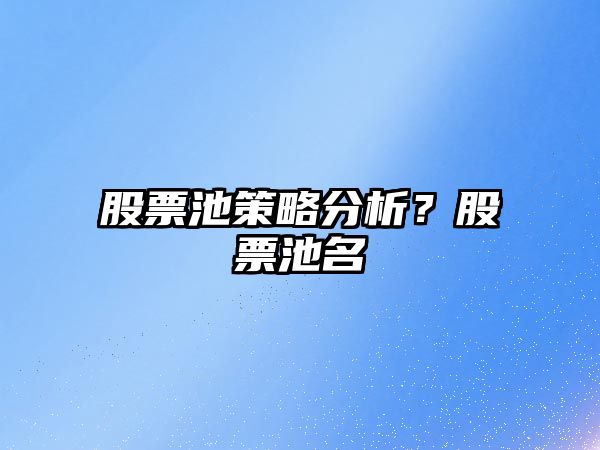 股票池策略分析？股票池名